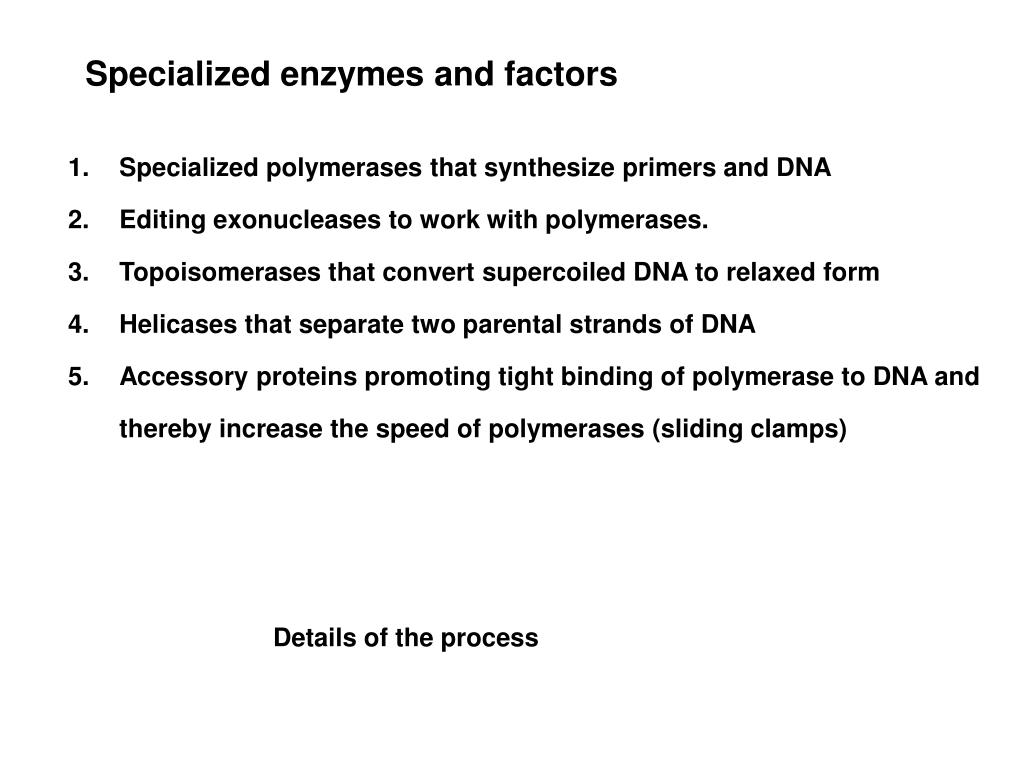 Specialized enzymes and factors

1. Specialized polymerases that synthesize primers and DNA
2. Editing exonucleases to work with polymerases.
3. Topoisomerases that convert supercoiled DNA to relaxed form
4. Helicases that separate two parental strands of DNA
5. Accessory proteins promoting tight binding of polymerase to DNA and thereby increase the speed of polymerases (sliding clamps)

Details of the process